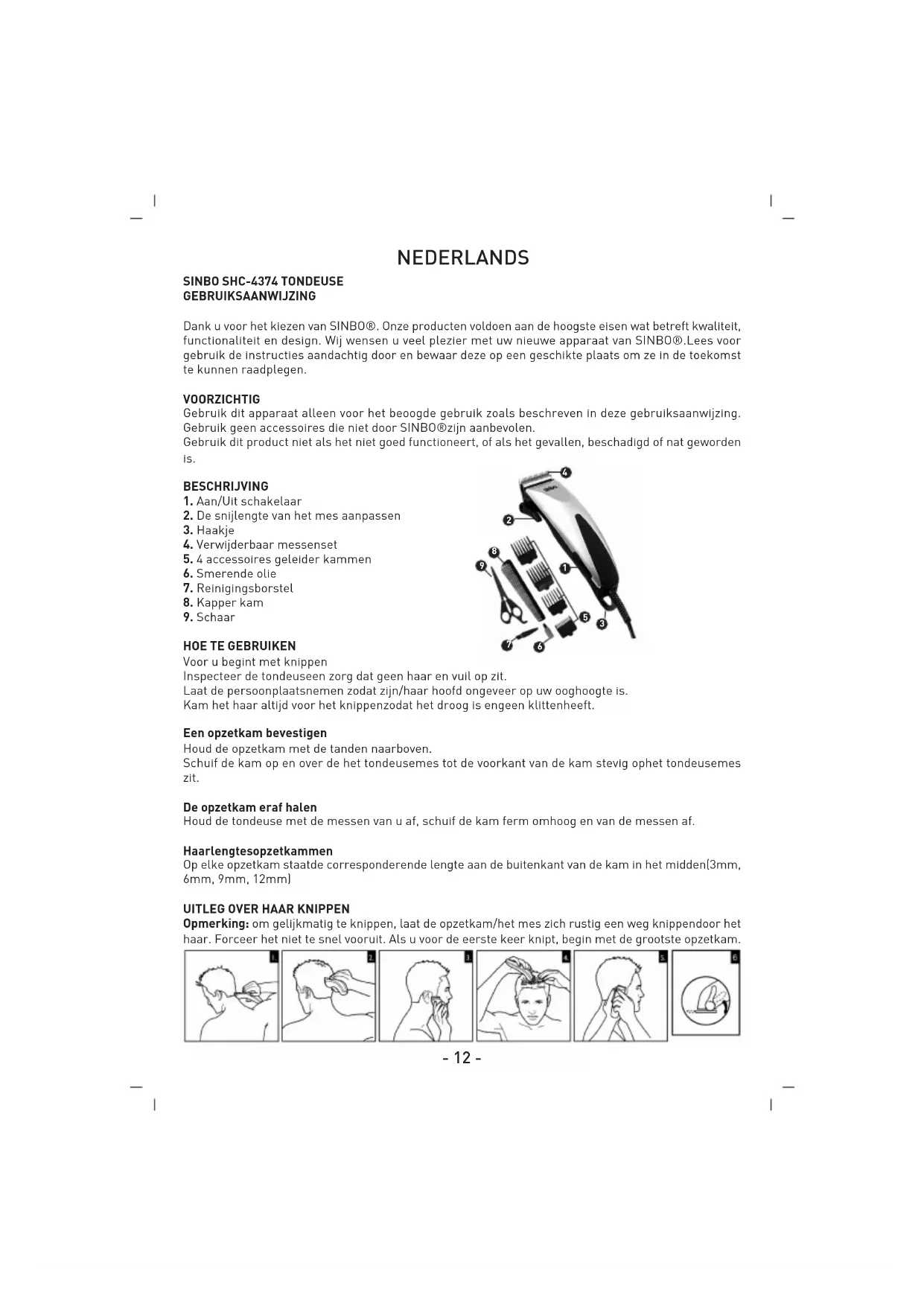 NEDERLANDS

SINBO SHC-4374 TONDEUSE
GEBRUIKSAANWIJZING

Dank u voor het kiezen van SINBO®. Onze producten voldoen aan de hoogste eisen wat betreft kwaliteit, functionaliteit en design. Wij wensen u veel plezier met uw nieuwe apparaat van SINBO®.Lees voor gebruik de instructies aandachtig door en bewaar deze op een geschikte plaats om ze in de toekomst te kunnen raadplegen.

VOORZICHTIG
Gebruik dit apparaat alleen voor het beoogde gebruik zoals beschreven in deze gebruiksaanwijzing.
Gebruik geen accessoires die niet door SINBO®zijn aanbevolen.
Gebruik dit product niet als het niet goed functioneert, of als het gevallen, beschadigd of nat geworden is.

BESCHRIJVING
1. Aan/Uit schakelaar
2. De snijlengte van het mes aanpassen
3. Haakje
4. Verwijderbaar messenset
5. 4 accessoires geleider kammen
6. Smerende olie
7. Reinigingsborstel
8. Kapper kam
9. Schaar

4
2
8
9
1
5
3
7
6

HOE TE GEBRUIKEN
Voor u begint met knippen
Inspecteer de tondeuseen zorg dat geen haar en vuil op zit.
Laat de persoonplaatsnemen zodat zijn/haar hoofd ongeveer op uw ooghoogte is.
Kam het haar altijd voor het knippenzodat het droog is engeen klittenheeft.

Een opzetkam bevestigen
Houd de opzetkam met de tanden naarboven.
Schuif de kam op en over de het tondeusemes tot de voorkant van de kam stevig ophet tondeusemes zit.

De opzetkam eraf halen
Houd de tondeuse met de messen van u af, schuif de kam ferm omhoog en van de messen af.

Haarlengtesopzetkammen
Op elke opzetkam staatde corresponderende lengte aan de buitenkant van de kam in het midden(3mm, 6mm, 9mm, 12mm)

UITLEG OVER HAAR KNIPPEN
Opmerking: om gelijkmatig te knippen, laat de opzetkam/het mes zich rustig een weg knippendoor het haar. Forceer het niet te snel vooruit. Als u voor de eerste keer knipt, begin met de grootste opzetkam.

1 2 3 4 5 6

- 12 -